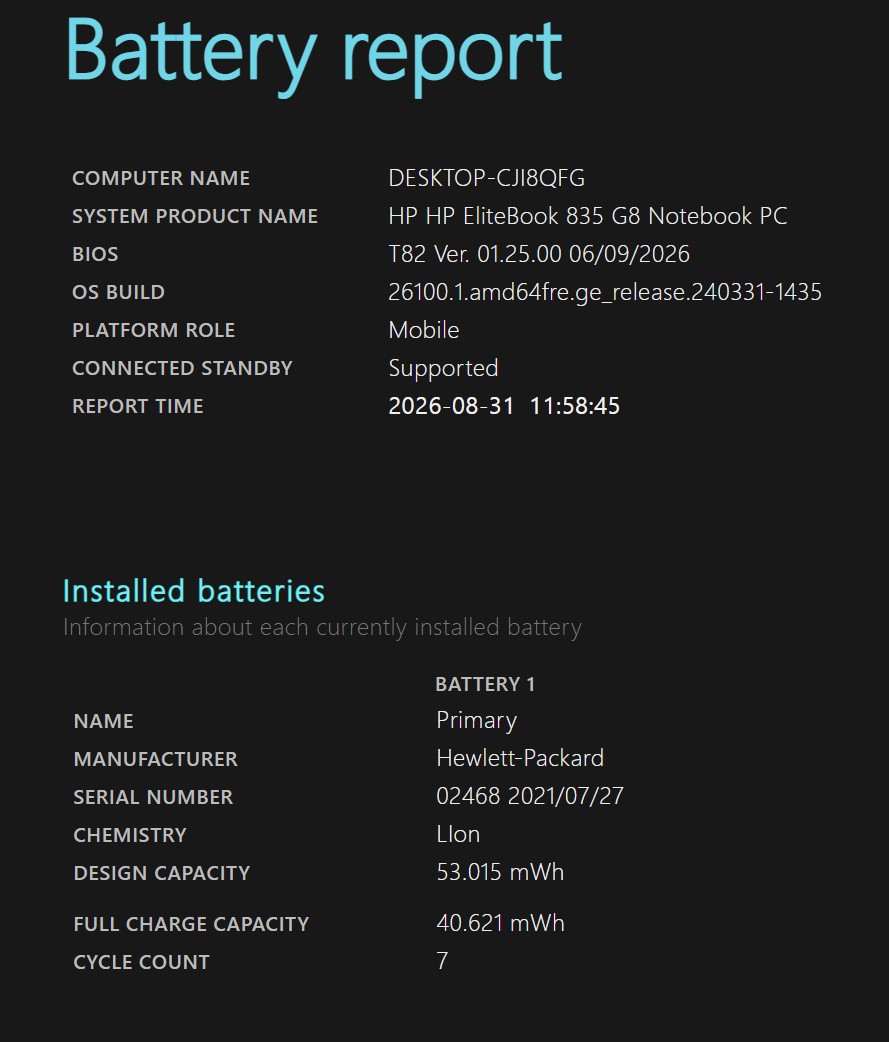 Battery report

| | |
|---|---|
| COMPUTER NAME | DESKTOP-CJI8QFG |
| SYSTEM PRODUCT NAME | HP HP EliteBook 835 G8 Notebook PC |
| BIOS | T82 Ver. 01.25.00 06/09/2026 |
| OS BUILD | 26100.1.amd64fre.ge_release.240331-1435 |
| PLATFORM ROLE | Mobile |
| CONNECTED STANDBY | Supported |
| REPORT TIME | 2026-08-31 11:58:45 |

Installed batteries
Information about each currently installed battery

| | BATTERY 1 |
|---|---|
| NAME | Primary |
| MANUFACTURER | Hewlett-Packard |
| SERIAL NUMBER | 02468 2021/07/27 |
| CHEMISTRY | LIon |
| DESIGN CAPACITY | 53.015 mWh |
| FULL CHARGE CAPACITY | 40.621 mWh |
| CYCLE COUNT | 7 |